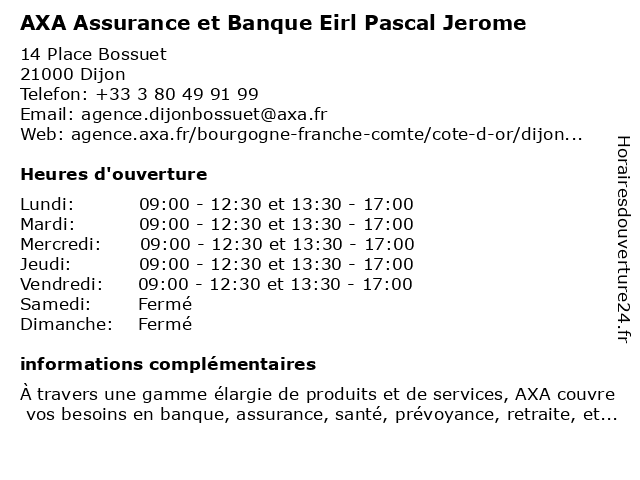 AXA Assurance et Banque Eirl Pascal Jerome

14 Place Bossuet
21000 Dijon
Telefon: +33 3 80 49 91 99
Email: agence.dijonbossuet@axa.fr
Web: agence.axa.fr/bourgogne-franche-comte/cote-d-or/dijon...

Heures d'ouverture

| | |
|---|---|
| Lundi: | 09:00 - 12:30 et 13:30 - 17:00 |
| Mardi: | 09:00 - 12:30 et 13:30 - 17:00 |
| Mercredi: | 09:00 - 12:30 et 13:30 - 17:00 |
| Jeudi: | 09:00 - 12:30 et 13:30 - 17:00 |
| Vendredi: | 09:00 - 12:30 et 13:30 - 17:00 |
| Samedi: | Fermé |
| Dimanche: | Fermé |

informations complémentaires

À travers une gamme élargie de produits et de services, AXA couvre vos besoins en banque, assurance, santé, prévoyance, retraite, et...

Horairesdouverture24.fr